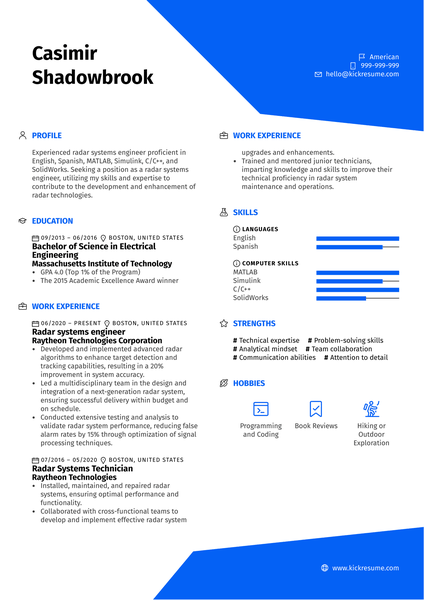 Casimir Shadowbrook

American
999-999-999
hello@kickresume.com

PROFILE

Experienced radar systems engineer proficient in English, Spanish, MATLAB, Simulink, C/C++, and SolidWorks. Seeking a position as a radar systems engineer, utilizing my skills and expertise to contribute to the development and enhancement of radar technologies.

EDUCATION

09/2013 – 06/2016 BOSTON, UNITED STATES
Bachelor of Science in Electrical Engineering
Massachusetts Institute of Technology
• GPA 4.0 (Top 1% of the Program)
• The 2015 Academic Excellence Award winner

WORK EXPERIENCE

06/2020 – PRESENT BOSTON, UNITED STATES
Radar systems engineer
Raytheon Technologies Corporation
• Developed and implemented advanced radar algorithms to enhance target detection and tracking capabilities, resulting in a 20% improvement in system accuracy.
• Led a multidisciplinary team in the design and integration of a next-generation radar system, ensuring successful delivery within budget and on schedule.
• Conducted extensive testing and analysis to validate radar system performance, reducing false alarm rates by 15% through optimization of signal processing techniques.

07/2016 – 05/2020 BOSTON, UNITED STATES
Radar Systems Technician
Raytheon Technologies
• Installed, maintained, and repaired radar systems, ensuring optimal performance and functionality.
• Collaborated with cross-functional teams to develop and implement effective radar system

WORK EXPERIENCE

upgrades and enhancements.
• Trained and mentored junior technicians, imparting knowledge and skills to improve their technical proficiency in radar system maintenance and operations.

SKILLS

LANGUAGES
English
Spanish

COMPUTER SKILLS
MATLAB
Simulink
C/C++
SolidWorks

STRENGTHS

# Technical expertise # Problem-solving skills
# Analytical mindset # Team collaboration
# Communication abilities # Attention to detail

HOBBIES

Programming and Coding
Book Reviews
Hiking or Outdoor Exploration

www.kickresume.com